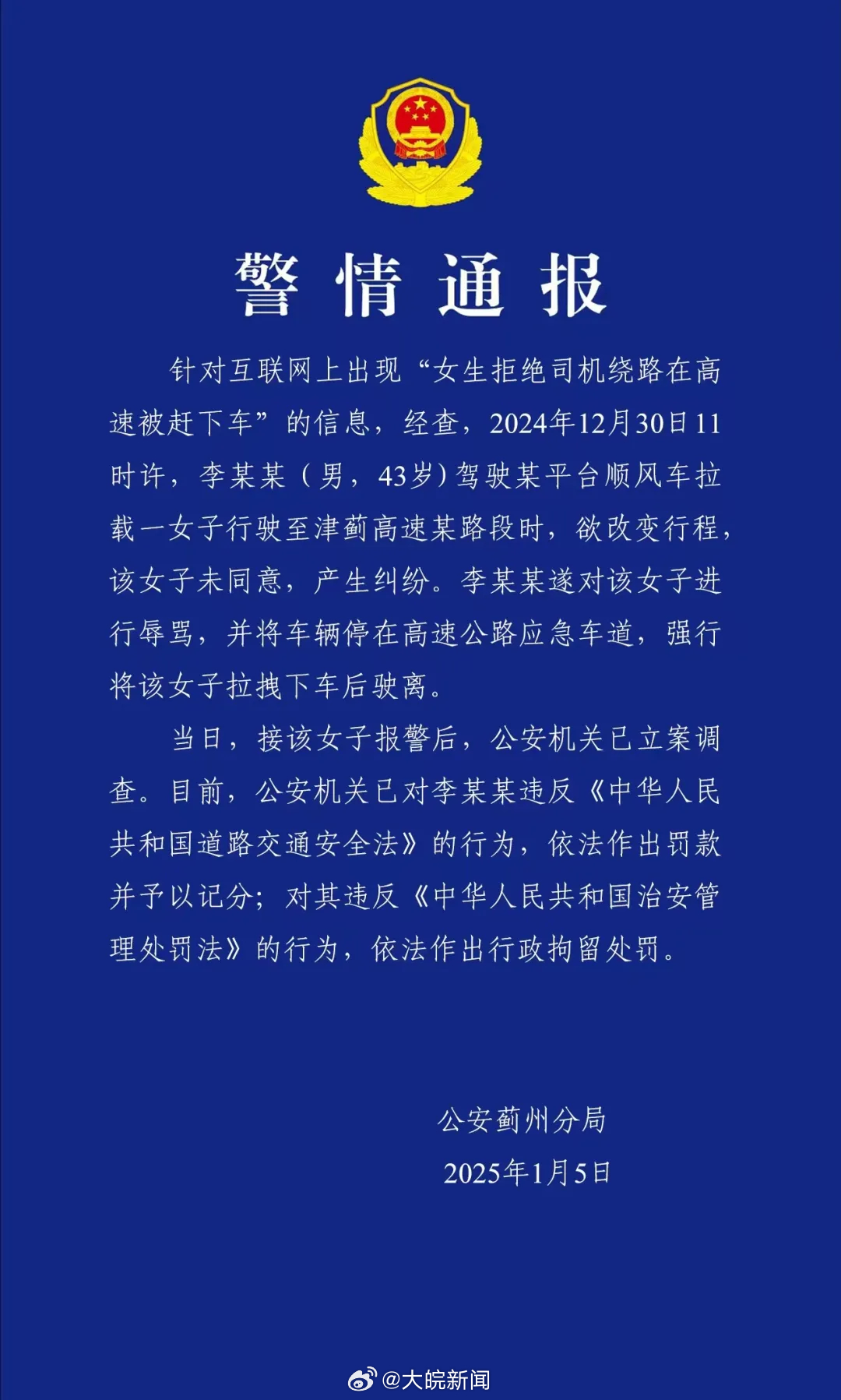 警情通报

针对互联网上出现“女生拒绝司机绕路在高速被赶下车”的信息，经查，2024年12月30日11时许，李某某（男，43岁）驾驶某平台顺风车拉载一女子行驶至津蓟高速某路段时，欲改变行程，该女子未同意，产生纠纷。李某某遂对该女子进行辱骂，并将车辆停在高速公路应急车道，强行将该女子拉拽下车后驶离。

当日，接该女子报警后，公安机关已立案调查。目前，公安机关已对李某某违反《中华人民共和国道路交通安全法》的行为，依法作出罚款并予以记分；对其违反《中华人民共和国治安管理处罚法》的行为，依法作出行政拘留处罚。

公安蓟州分局
2025年1月5日

@大皖新闻